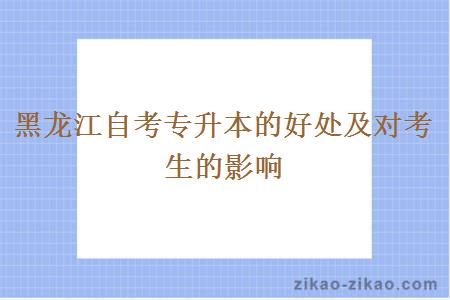 黑龙江自考专升本的好处及对考生的影响

zikao-zikao.com